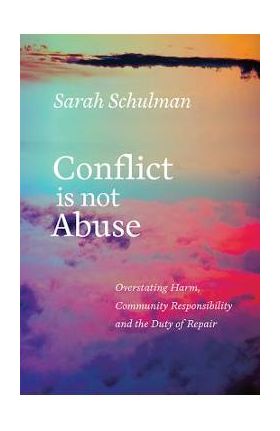 Sarah Schulman

Conflict is not Abuse

Overstating Harm, Community Responsibility and the Duty of Repair